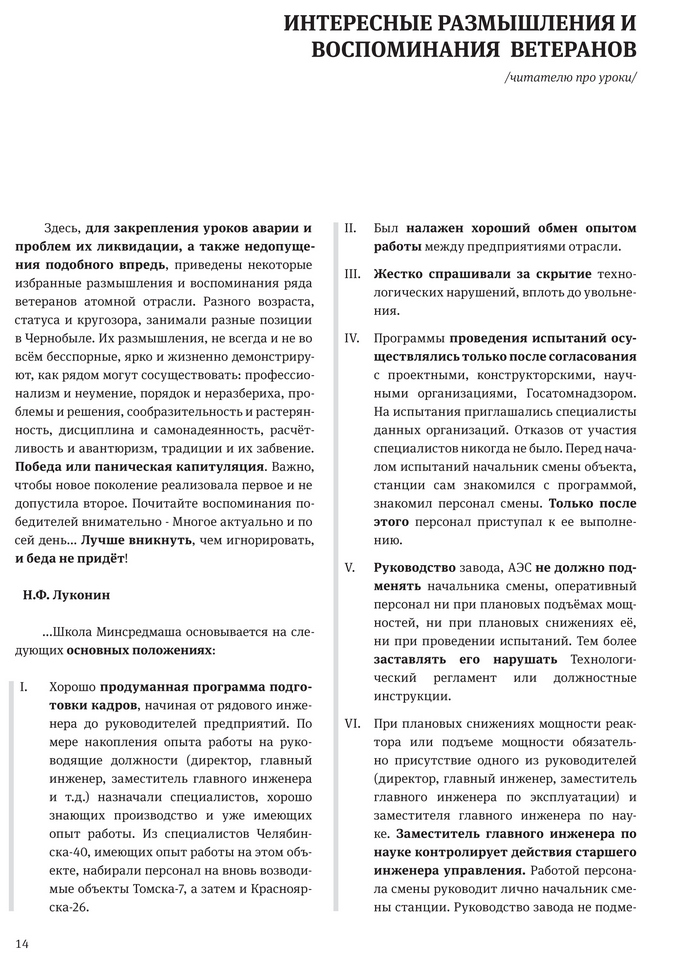 ИНТЕРЕСНЫЕ РАЗМЫШЛЕНИЯ И ВОСПОМИНАНИЯ ВЕТЕРАНОВ

/читателю про уроки/

Здесь, для закрепления уроков аварии и проблем их ликвидации, а также недопущения подобного впредь, приведены некоторые избранные размышления и воспоминания ряда ветеранов атомной отрасли. Разного возраста, статуса и кругозора, занимали разные позиции в Чернобыле. Их размышления, не всегда и не во всём бесспорные, ярко и жизненно демонстрируют, как рядом могут сосуществовать: профессионализм и неумение, порядок и неразбериха, проблемы и решения, сообразительность и растерянность, дисциплина и самонадеянность, расчётливость и авантюризм, традиции и их забвение. Победа или паническая капитуляция. Важно, чтобы новое поколение реализовала первое и не допустила второе. Почитайте воспоминания победителей внимательно - Многое актуально и по сей день... Лучше вникнуть, чем игнорировать, и беда не придёт!

Н.Ф. Луконин

...Школа Минсредмаша основывается на следующих основных положениях:

I. Хорошо продуманная программа подготовки кадров, начиная от рядового инженера до руководителей предприятий. По мере накопления опыта работы на руководящие должности (директор, главный инженер, заместитель главного инженера и т.д.) назначали специалистов, хорошо знающих производство и уже имеющих опыт работы. Из специалистов Челябинска-40, имеющих опыт работы на этом объекте, набирали персонал на вновь возводимые объекты Томска-7, а затем и Красноярска-26.

II. Был налажен хороший обмен опытом работы между предприятиями отрасли.

III. Жестко спрашивали за скрытие технологических нарушений, вплоть до увольнения.

IV. Программы проведения испытаний осуществлялись только после согласования с проектными, конструкторскими, научными организациями, Госатомнадзором. На испытания приглашались специалисты данных организаций. Отказов от участия специалистов никогда не было. Перед началом испытаний начальник смены объекта, станции сам знакомился с программой, знакомил персонал смены. Только после этого персонал приступал к ее выполнению.

V. Руководство завода, АЭС не должно подменять начальника смены, оперативный персонал ни при плановых подъёмах мощностей, ни при плановых снижениях её, ни при проведении испытаний. Тем более заставлять его нарушать Технологический регламент или должностные инструкции.

VI. При плановых снижениях мощности реактора или подъеме мощности обязательно присутствие одного из руководителей (директор, главный инженер, заместитель главного инженера по эксплуатации) и заместителя главного инженера по науке. Заместитель главного инженера по науке контролирует действия старшего инженера управления. Работой персонала смены руководит лично начальник смены станции. Руководство завода не подме-

14